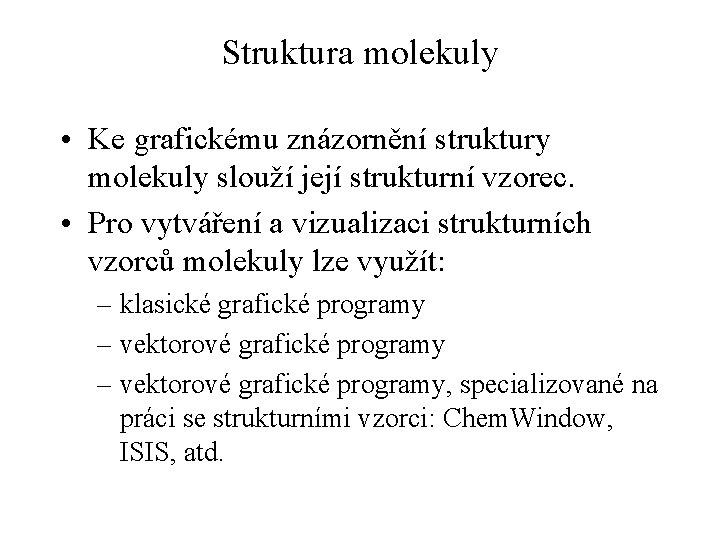 Struktura molekuly

• Ke grafickému znázornění struktury molekuly slouží její strukturní vzorec.

• Pro vytváření a vizualizaci strukturních vzorců molekuly lze využít:

– klasické grafické programy

– vektorové grafické programy

– vektorové grafické programy, specializované na práci se strukturními vzorci: ChemWindow, ISIS, atd.